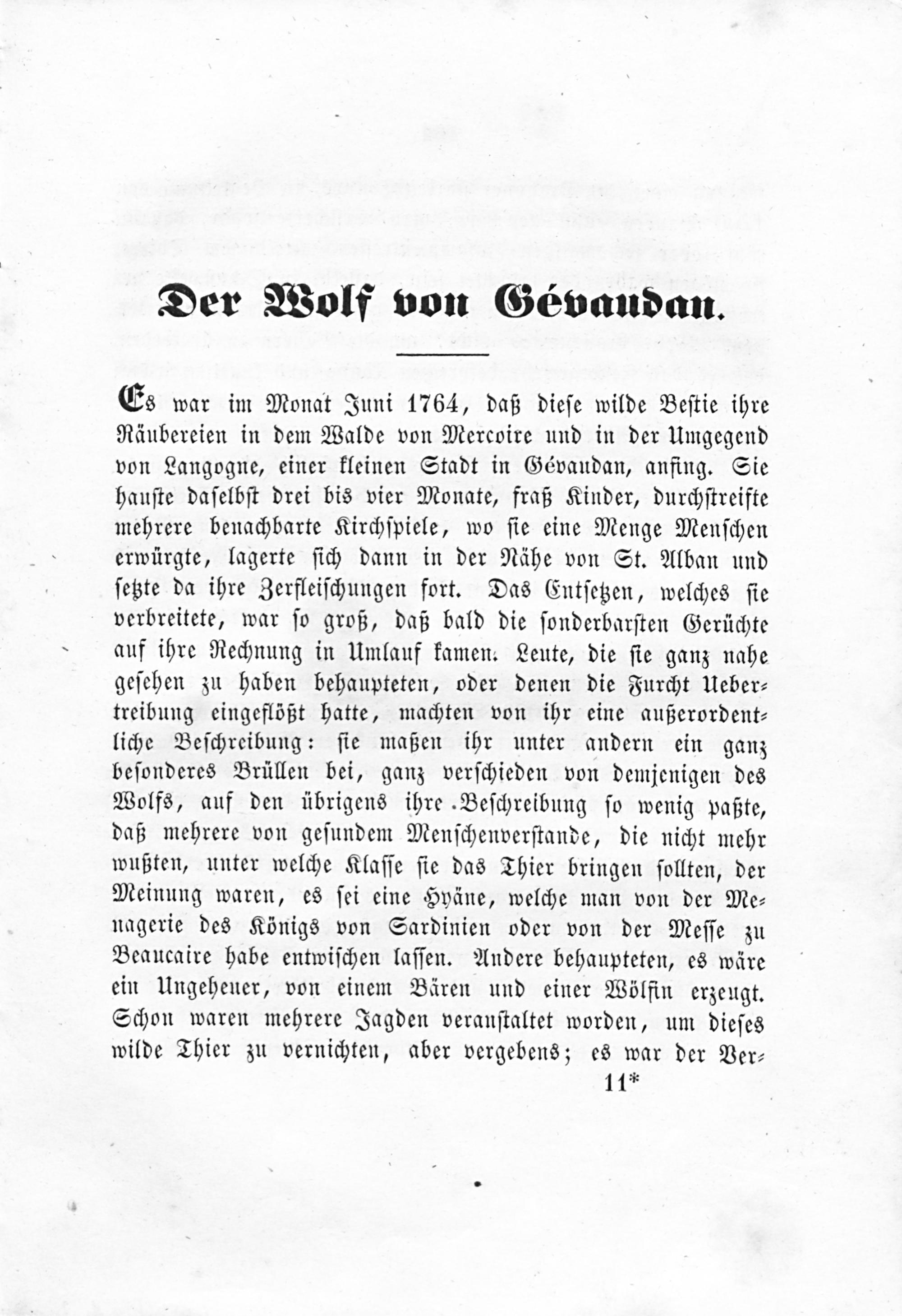 Der Wolf von Gévaudan.

Es war im Monat Juni 1764, daß diese wilde Bestie ihre Räubereien in dem Walde von Mercoire und in der Umgegend von Langogne, einer kleinen Stadt in Gévaudan, anfing. Sie hauste daselbst drei bis vier Monate, fraß Kinder, durchstreifte mehrere benachbarte Kirchspiele, wo sie eine Menge Menschen erwürgte, lagerte sich dann in der Nähe von St. Alban und setzte da ihre Zerfleischungen fort. Das Entsetzen, welches sie verbreitete, war so groß, daß bald die sonderbarsten Gerüchte auf ihre Rechnung in Umlauf kamen. Leute, die sie ganz nahe gesehen zu haben behaupteten, oder denen die Furcht Uebertreibung eingeflößt hatte, machten von ihr eine außerordentliche Beschreibung: sie maßen ihr unter andern ein ganz besonderes Brüllen bei, ganz verschieden von demjenigen des Wolfs, auf den übrigens ihre Beschreibung so wenig paßte, daß mehrere von gesundem Menschenverstande, die nicht mehr wußten, unter welche Klasse sie das Thier bringen sollten, der Meinung waren, es sei eine Hyäne, welche man von der Menagerie des Königs von Sardinien oder von der Messe zu Beaucaire habe entwischen lassen. Andere behaupteten, es wäre ein Ungeheuer, von einem Bären und einer Wölfin erzeugt. Schon waren mehrere Jagden veranstaltet worden, um dieses wilde Thier zu vernichten, aber vergebens; es war der Ver-

11*